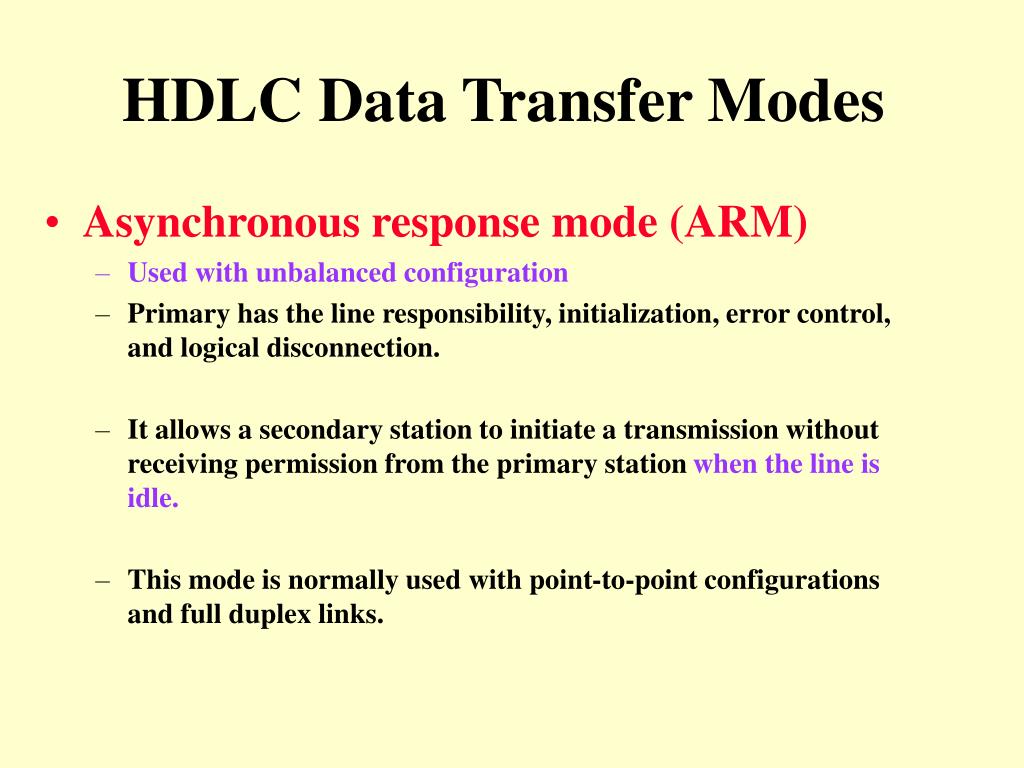 HDLC Data Transfer Modes

• Asynchronous response mode (ARM)
– Used with unbalanced configuration
– Primary has the line responsibility, initialization, error control, and logical disconnection.

– It allows a secondary station to initiate a transmission without receiving permission from the primary station when the line is idle.

– This mode is normally used with point-to-point configurations and full duplex links.